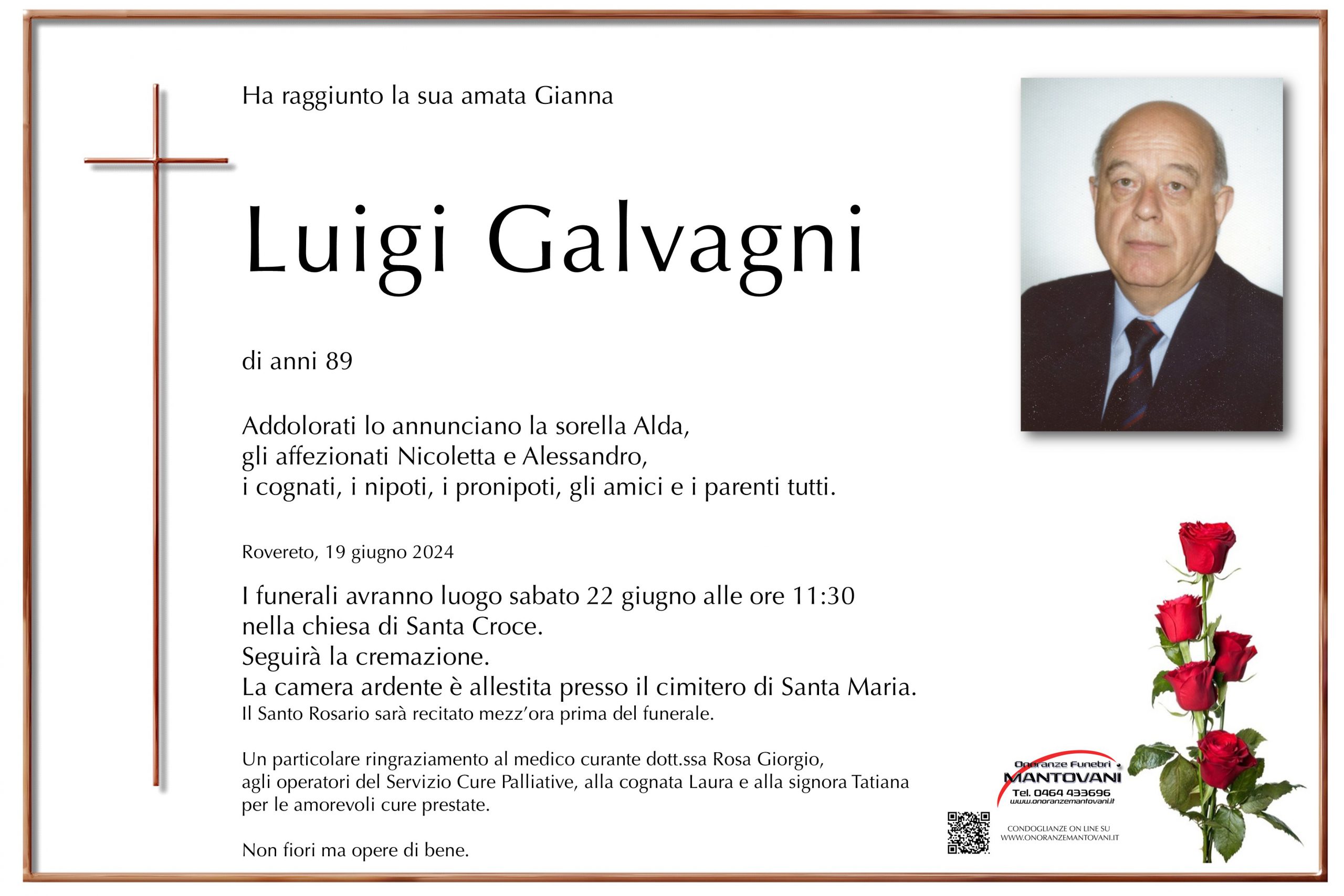 Ha raggiunto la sua amata Gianna

Luigi Galvagni

di anni 89

Addolorati lo annunciano la sorella Alda,
gli affezionati Nicoletta e Alessandro,
i cognati, i nipoti, i pronipoti, gli amici e i parenti tutti.

Rovereto, 19 giugno 2024

I funerali avranno luogo sabato 22 giugno alle ore 11:30
nella chiesa di Santa Croce.
Seguirà la cremazione.
La camera ardente è allestita presso il cimitero di Santa Maria.
Il Santo Rosario sarà recitato mezz'ora prima del funerale.

Un particolare ringraziamento al medico curante dott.ssa Rosa Giorgio,
agli operatori del Servizio Cure Palliative, alla cognata Laura e alla signora Tatiana
per le amorevoli cure prestate.

Non fiori ma opere di bene.

Onoranze Funebri
MANTOVANI
Tel. 0464 433696
www.onoranzemantovani.it

CONDOGLIANZE ON LINE SU
WWW.ONORANZEMANTOVANI.IT